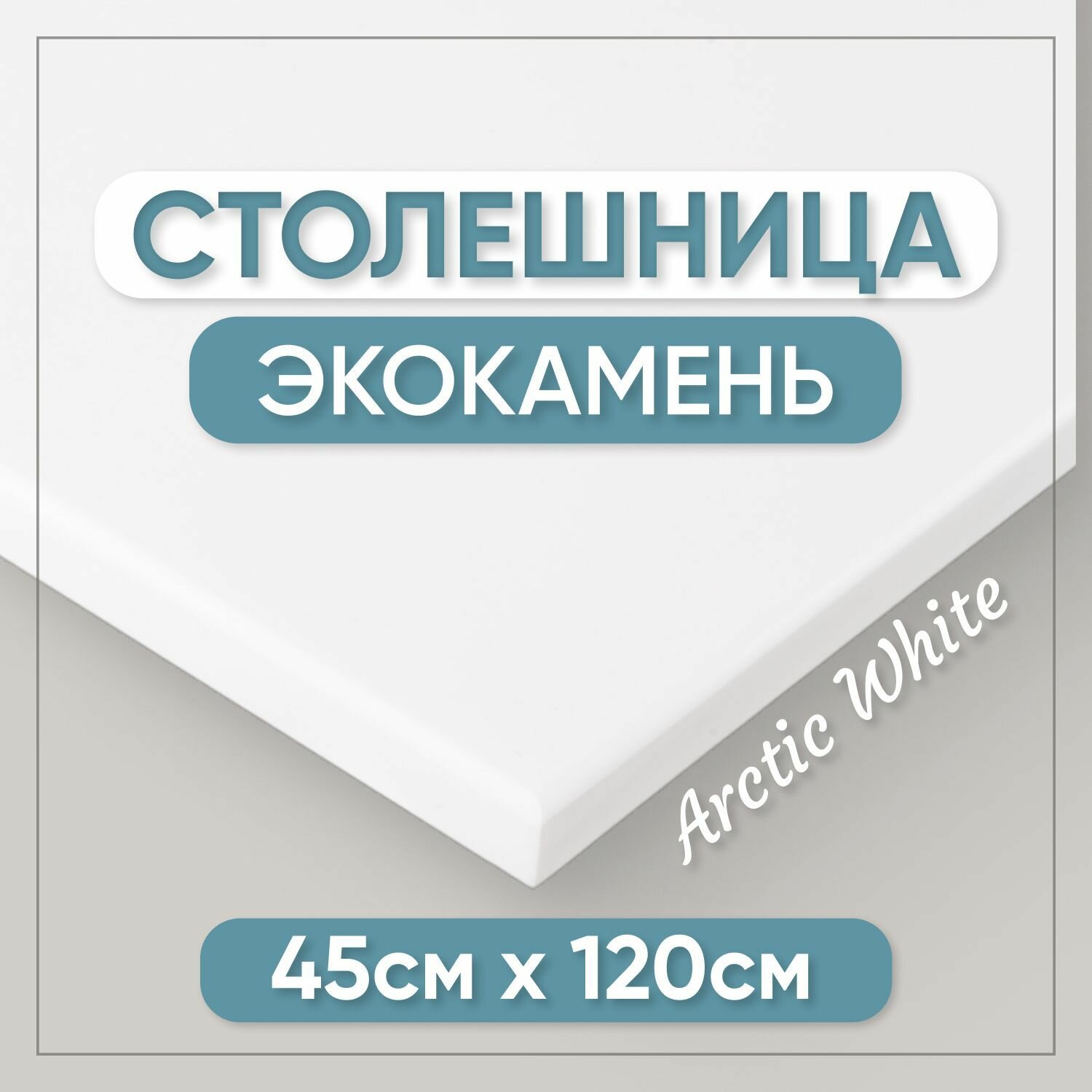 СТОЛЕШНИЦА
ЭКОКАМЕНЬ
Arctic White
45см х 120см